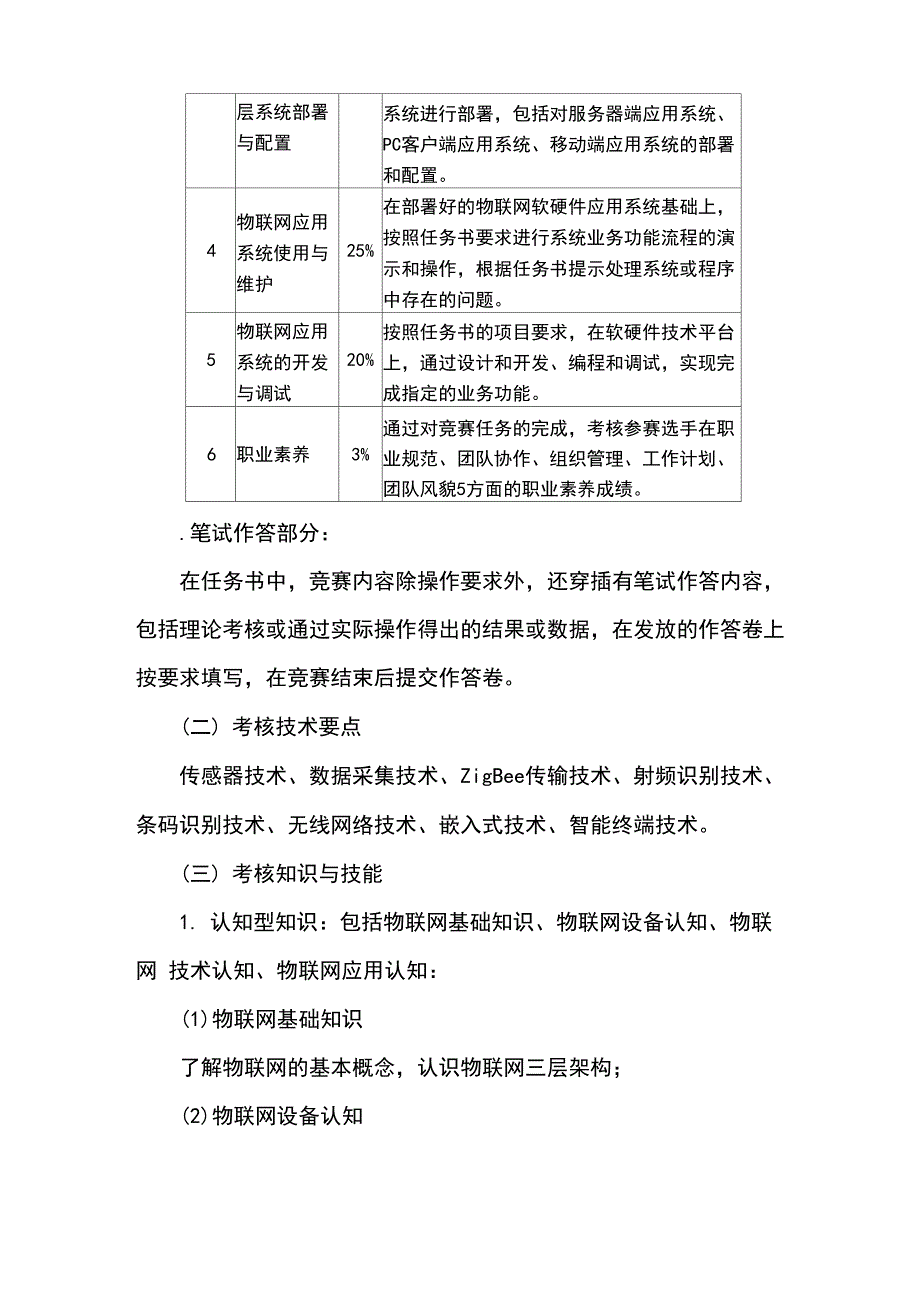 |  | 层系统部署与配置 |  | 系统进行部署，包括对服务器端应用系统、PC客户端应用系统、移动端应用系统的部署和配置。 |
|---|---|---|---|
| 4 | 物联网应用系统使用与维护 | 25% | 在部署好的物联网软硬件应用系统基础上，按照任务书要求进行系统业务功能流程的演示和操作，根据任务书提示处理系统或程序中存在的问题。 |
| 5 | 物联网应用系统的开发与调试 | 20% | 按照任务书的项目要求，在软硬件技术平台上，通过设计和开发、编程和调试，实现完成指定的业务功能。 |
| 6 | 职业素养 | 3% | 通过对竞赛任务的完成，考核参赛选手在职业规范、团队协作、组织管理、工作计划、团队风貌5方面的职业素养成绩。 |

.笔试作答部分：

在任务书中，竞赛内容除操作要求外，还穿插有笔试作答内容，包括理论考核或通过实际操作得出的结果或数据，在发放的作答卷上按要求填写，在竞赛结束后提交作答卷。

（二）考核技术要点

传感器技术、数据采集技术、ZigBee传输技术、射频识别技术、条码识别技术、无线网络技术、嵌入式技术、智能终端技术。

（三）考核知识与技能

1. 认知型知识：包括物联网基础知识、物联网设备认知、物联网 技术认知、物联网应用认知：

(1)物联网基础知识

了解物联网的基本概念，认识物联网三层架构；

(2)物联网设备认知